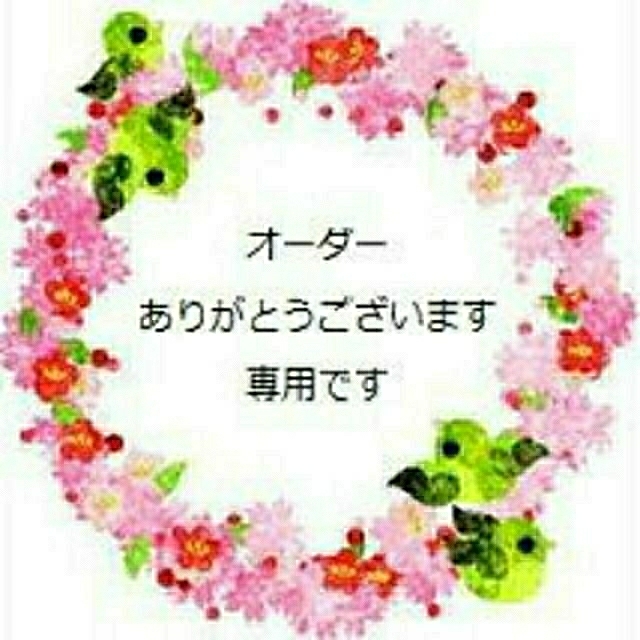 オーダー
ありがとうございます
専用です